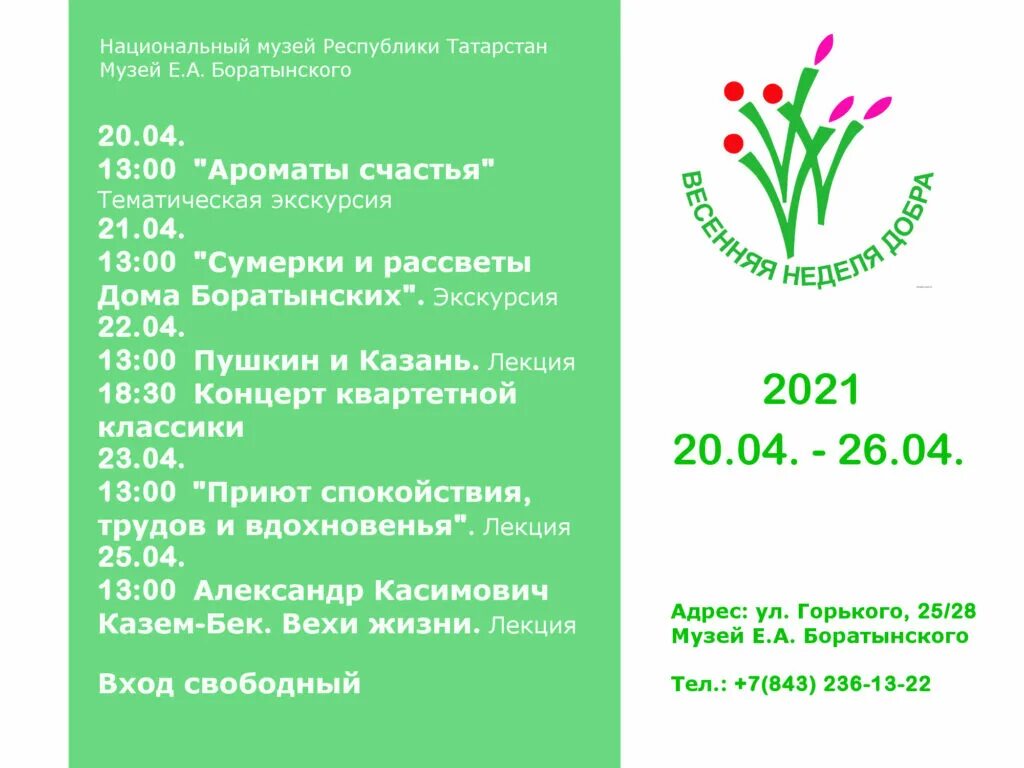 Национальный музей Республики Татарстан
Музей Е.А. Боратынского

20.04.
13:00 "Ароматы счастья"
Тематическая экскурсия
21.04.
13:00 "Сумерки и рассветы Дома Боратынских". Экскурсия
22.04.
13:00 Пушкин и Казань. Лекция
18:30 Концерт квартетной классики
23.04.
13:00 "Приют спокойствия, трудов и вдохновенья". Лекция
25.04.
13:00 Александр Касимович Казем-Бек. Вехи жизни. Лекция

Вход свободный

ВЕСЕННЯЯ НЕДЕЛЯ ДОБРА

2021
20.04. - 26.04.

Адрес: ул. Горького, 25/28
Музей Е.А. Боратынского

Тел.: +7(843) 236-13-22